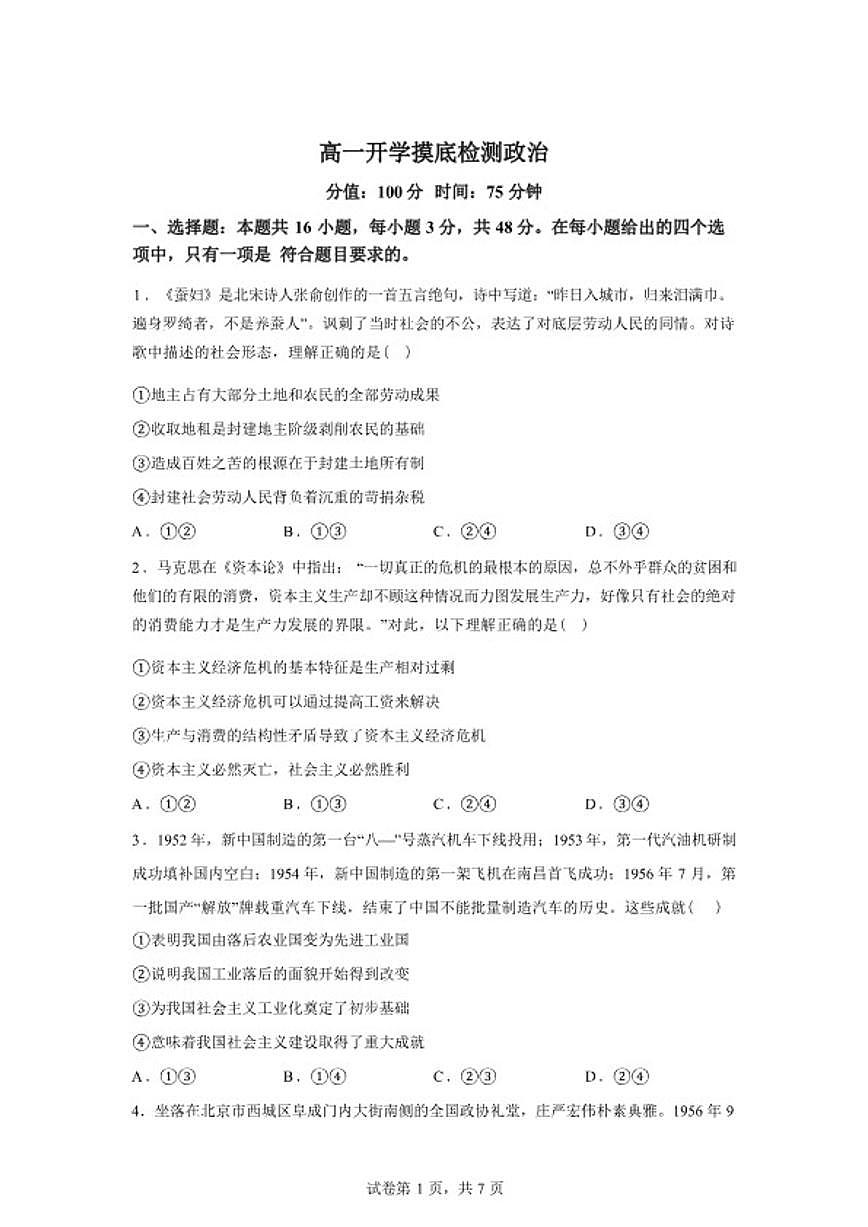 高一开学摸底检测政治

分值：100 分 时间：75 分钟

一、选择题：本题共 16 小题，每小题 3 分，共 48 分。在每小题给出的四个选项中，只有一项是 符合题目要求的。

1．《蚕妇》是北宋诗人张俞创作的一首五言绝句，诗中写道："昨日入城市，归来泪满巾。遍身罗绮者，不是养蚕人"。讽刺了当时社会的不公，表达了对底层劳动人民的同情。对诗歌中描述的社会形态，理解正确的是（ ）

①地主占有大部分土地和农民的全部劳动成果

②收取地租是封建地主阶级剥削农民的基础

③造成百姓之苦的根源在于封建土地所有制

④封建社会劳动人民背负着沉重的苛捐杂税

A．①② B．①③ C．②④ D．③④

2．马克思在《资本论》中指出："一切真正的危机的最根本的原因，总不外乎群众的贫困和他们的有限的消费，资本主义生产却不顾这种情况而力图发展生产力，好像只有社会的绝对的消费能力才是生产力发展的界限。"对此，以下理解正确的是（ ）

①资本主义经济危机的基本特征是生产相对过剩

②资本主义经济危机可以通过提高工资来解决

③生产与消费的结构性矛盾导致了资本主义经济危机

④资本主义必然灭亡，社会主义必然胜利

A．①② B．①③ C．②④ D．③④

3．1952 年，新中国制造的第一台"八一"号蒸汽机车下线投用；1953 年，第一代汽油机研制成功填补国内空白；1954 年，新中国制造的第一架飞机在南昌首飞成功；1956 年 7 月，第一批国产"解放"牌载重汽车下线，结束了中国不能批量制造汽车的历史。这些成就（ ）

①表明我国由落后农业国变为先进工业国

②说明我国工业落后的面貌开始得到改变

③为我国社会主义工业化奠定了初步基础

④意味着我国社会主义建设取得了重大成就

A．①③ B．①④ C．②③ D．②④

4．坐落在北京市西城区阜成门内大街南侧的全国政协礼堂，庄严宏伟朴素典雅。1956 年 9

试卷第 1 页，共 7 页